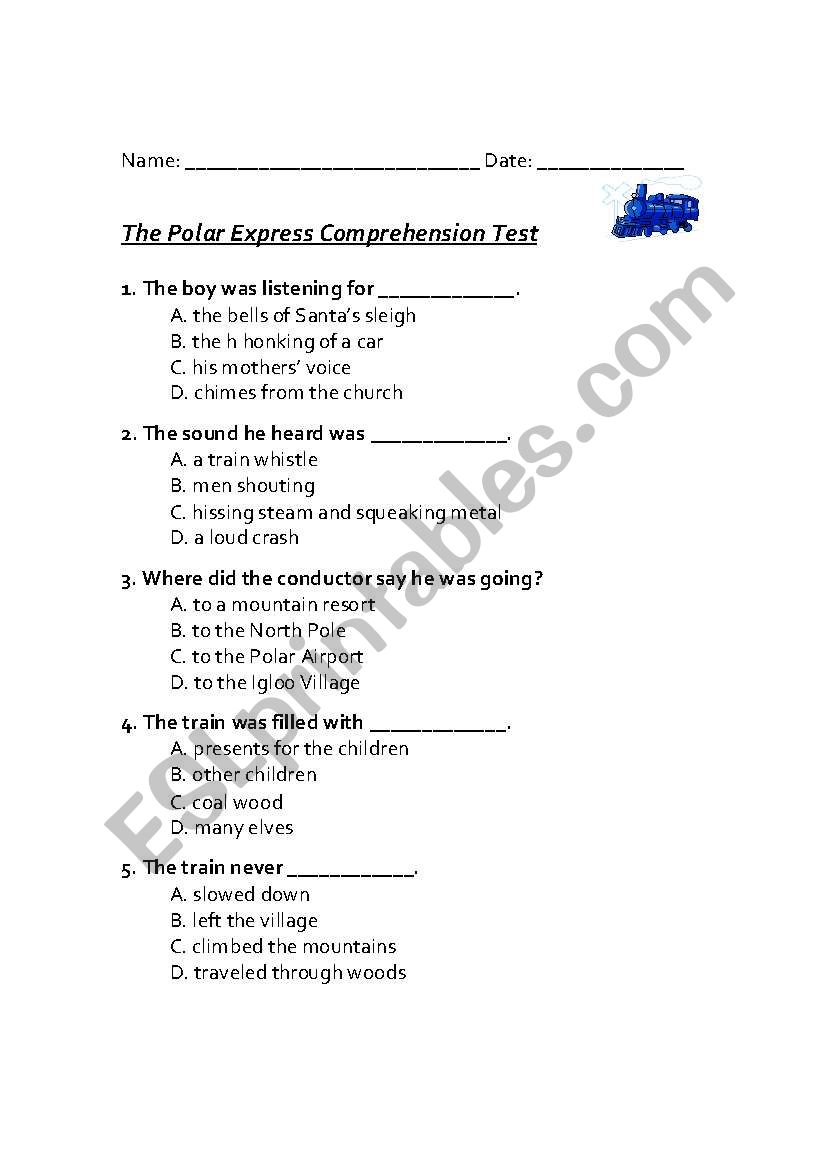 Name: ___________________________ Date: _____________

The Polar Express Comprehension Test

1. The boy was listening for ____________.
A. the bells of Santa's sleigh
B. the h honking of a car
C. his mothers' voice
D. chimes from the church

2. The sound he heard was ____________.
A. a train whistle
B. men shouting
C. hissing steam and squeaking metal
D. a loud crash

3. Where did the conductor say he was going?
A. to a mountain resort
B. to the North Pole
C. to the Polar Airport
D. to the Igloo Village

4. The train was filled with ____________.
A. presents for the children
B. other children
C. coal wood
D. many elves

5. The train never ___________.
A. slowed down
B. left the village
C. climbed the mountains
D. traveled through woods

ESLprintables.com